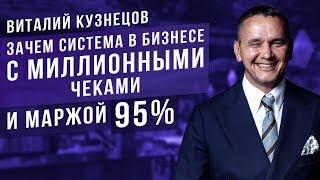 ВИТАЛИЙ КУЗНЕЦОВ

ЗАЧЕМ СИСТЕМА В БИЗНЕСЕ С МИЛЛИОННЫМИ ЧЕКАМИ

И МАРЖОЙ 95%